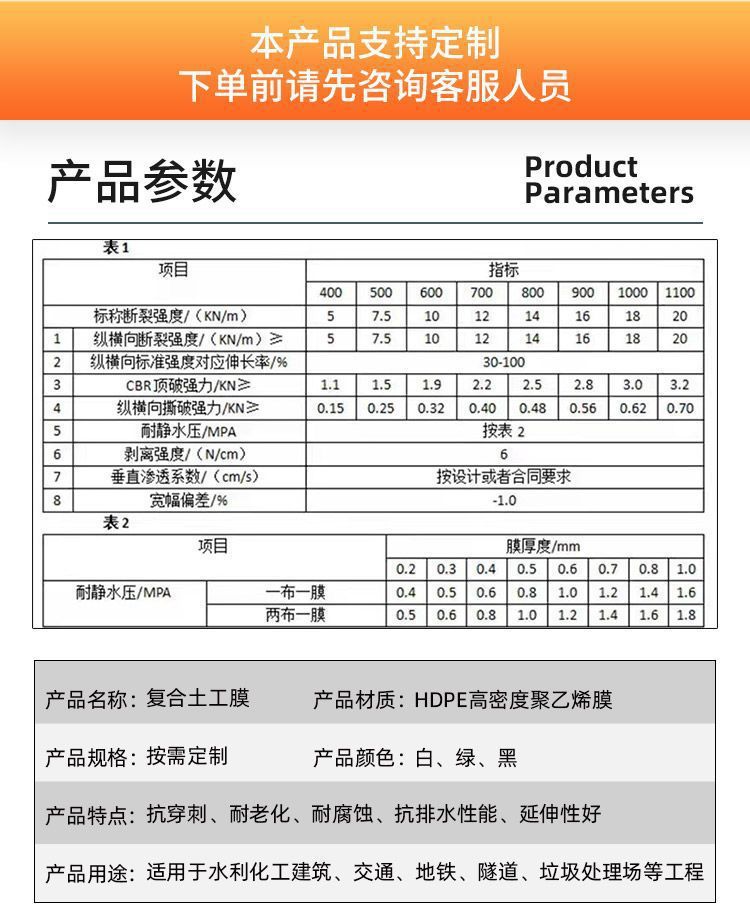 本产品支持定制
下单前请先咨询客服人员

产品参数

Product Parameters

表1

| | 项目 | 指标 | | | | | | | |
|---|---|---|---|---|---|---|---|---|---|
| | | 400 | 500 | 600 | 700 | 800 | 900 | 1000 | 1100 |
| | 标称断裂强度/（KN/m） | 5 | 7.5 | 10 | 12 | 14 | 16 | 18 | 20 |
| 1 | 纵横向断裂强度/（KN/m）≥ | 5 | 7.5 | 10 | 12 | 14 | 16 | 18 | 20 |
| 2 | 纵横向标准强度对应伸长率/% | 30-100 | | | | | | | |
| 3 | CBR顶破强力/KN≥ | 1.1 | 1.5 | 1.9 | 2.2 | 2.5 | 2.8 | 3.0 | 3.2 |
| 4 | 纵横向撕破强力/KN≥ | 0.15 | 0.25 | 0.32 | 0.40 | 0.48 | 0.56 | 0.62 | 0.70 |
| 5 | 耐静水压/MPA | 按表 2 | | | | | | | |
| 6 | 剥离强度/（N/cm） | 6 | | | | | | | |
| 7 | 垂直渗透系数/（cm/s） | 按设计或者合同要求 | | | | | | | |
| 8 | 宽幅偏差/% | -1.0 | | | | | | | |

表2

| 项目 | | 膜厚度/mm | | | | | | | |
|---|---|---|---|---|---|---|---|---|---|
| | | 0.2 | 0.3 | 0.4 | 0.5 | 0.6 | 0.7 | 0.8 | 1.0 |
| 耐静水压/MPA | 一布一膜 | 0.4 | 0.5 | 0.6 | 0.8 | 1.0 | 1.2 | 1.4 | 1.6 |
| | 两布一膜 | 0.5 | 0.6 | 0.8 | 1.0 | 1.2 | 1.4 | 1.6 | 1.8 |

产品名称：复合土工膜　产品材质：HDPE高密度聚乙烯膜

产品规格：按需定制　产品颜色：白、绿、黑

产品特点：抗穿刺、耐老化、耐腐蚀、抗排水性能、延伸性好

产品用途：适用于水利化工建筑、交通、地铁、隧道、垃圾处理场等工程